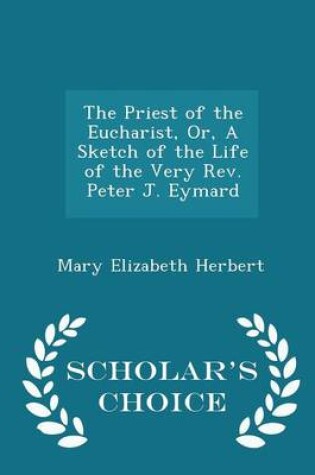 The Priest of the Eucharist, Or, A Sketch of the Life of the Very Rev. Peter J. Eymard

Mary Elizabeth Herbert

SCHOLAR'S CHOICE